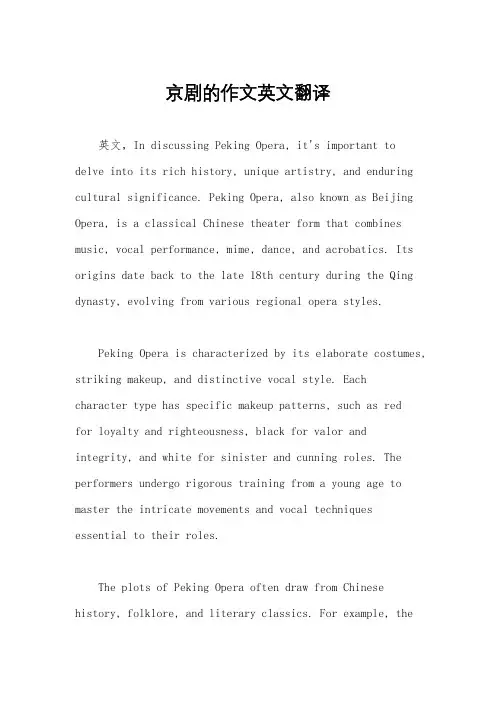 京剧的作文英文翻译

英文，In discussing Peking Opera, it's important to delve into its rich history, unique artistry, and enduring cultural significance. Peking Opera, also known as Beijing Opera, is a classical Chinese theater form that combines music, vocal performance, mime, dance, and acrobatics. Its origins date back to the late 18th century during the Qing dynasty, evolving from various regional opera styles.

Peking Opera is characterized by its elaborate costumes, striking makeup, and distinctive vocal style. Each character type has specific makeup patterns, such as red for loyalty and righteousness, black for valor and integrity, and white for sinister and cunning roles. The performers undergo rigorous training from a young age to master the intricate movements and vocal techniques essential to their roles.

The plots of Peking Opera often draw from Chinese history, folklore, and literary classics. For example, the